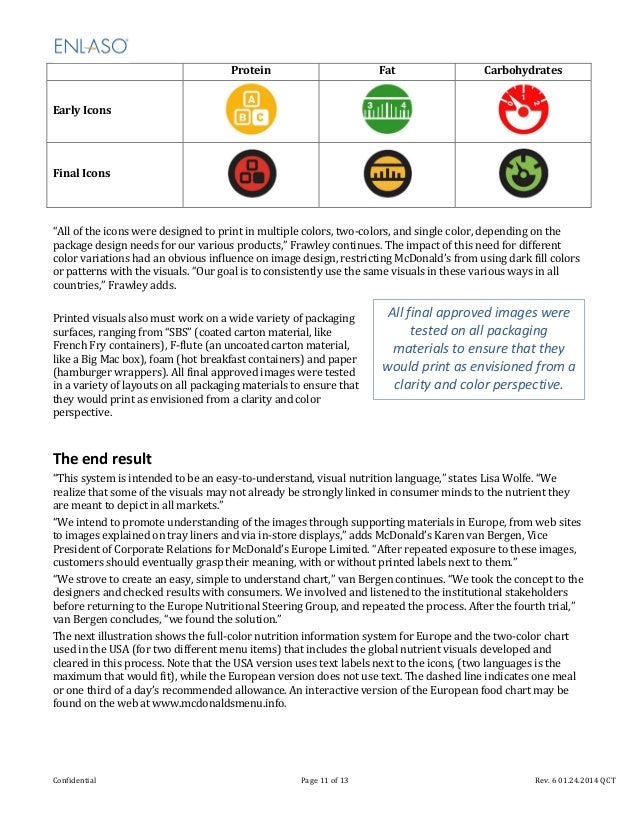 ENLASO

| | Protein | Fat | Carbohydrates |
|---|---|---|---|
| Early Icons | A B C | 3 4 | 0 1 2 |
| Final Icons | | | |

"All of the icons were designed to print in multiple colors, two-colors, and single color, depending on the package design needs for our various products," Frawley continues. The impact of this need for different color variations had an obvious influence on image design, restricting McDonald's from using dark fill colors or patterns with the visuals. "Our goal is to consistently use the same visuals in these various ways in all countries," Frawley adds.

Printed visuals also must work on a wide variety of packaging surfaces, ranging from "SBS" (coated carton material, like French Fry containers), F-flute (an uncoated carton material, like a Big Mac box), foam (hot breakfast containers) and paper (hamburger wrappers). All final approved images were tested in a variety of layouts on all packaging materials to ensure that they would print as envisioned from a clarity and color perspective.

All final approved images were tested on all packaging materials to ensure that they would print as envisioned from a clarity and color perspective.

The end result

"This system is intended to be an easy-to-understand, visual nutrition language," states Lisa Wolfe. "We realize that some of the visuals may not already be strongly linked in consumer minds to the nutrient they are meant to depict in all markets."

"We intend to promote understanding of the images through supporting materials in Europe, from web sites to images explained on tray liners and via in-store displays," adds McDonald's Karen van Bergen, Vice President of Corporate Relations for McDonald's Europe Limited. "After repeated exposure to these images, customers should eventually grasp their meaning, with or without printed labels next to them."

"We strove to create an easy, simple to understand chart," van Bergen continues. "We took the concept to the designers and checked results with consumers. We involved and listened to the institutional stakeholders before returning to the Europe Nutritional Steering Group, and repeated the process. After the fourth trial," van Bergen concludes, "we found the solution."

The next illustration shows the full-color nutrition information system for Europe and the two-color chart used in the USA (for two different menu items) that includes the global nutrient visuals developed and cleared in this process. Note that the USA version uses text labels next to the icons, (two languages is the maximum that would fit), while the European version does not use text. The dashed line indicates one meal or one third of a day's recommended allowance. An interactive version of the European food chart may be found on the web at www.mcdonaldsmenu.info.

Confidential Page 11 of 13 Rev. 6 01.24.2014 QCT